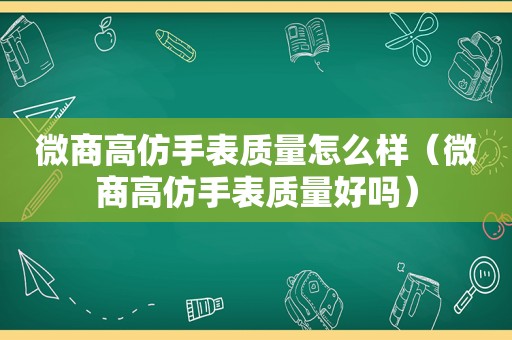 微商高仿手表质量怎么样（微商高仿手表质量好吗）